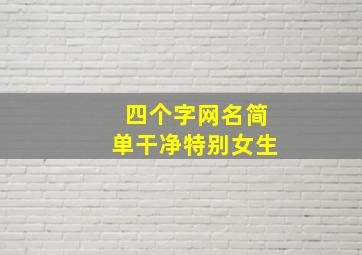 四个字网名简单干净特别女生